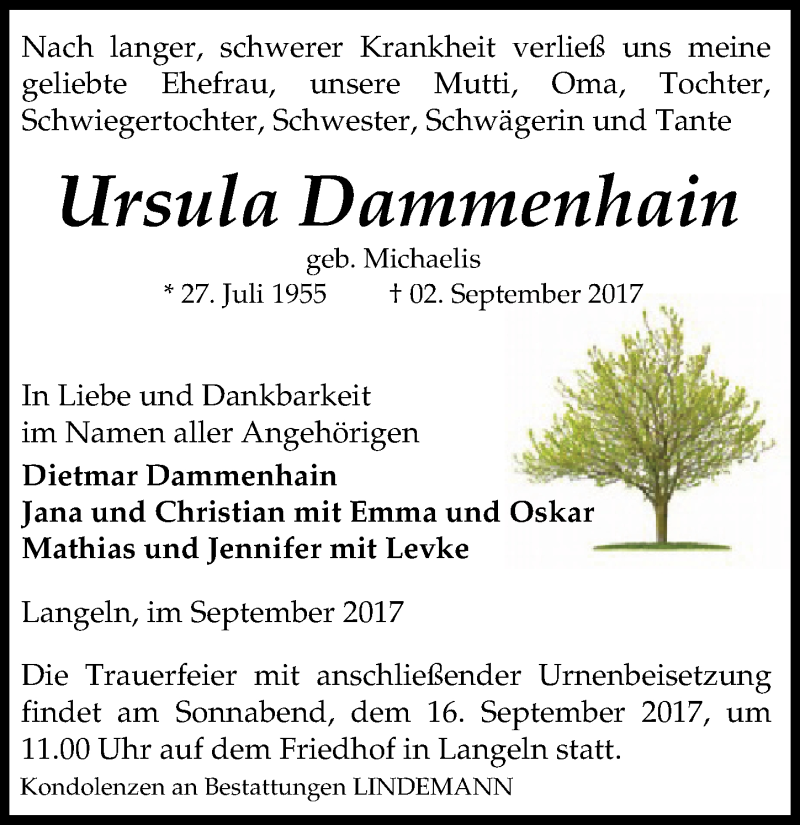 Nach langer, schwerer Krankheit verließ uns meine geliebte Ehefrau, unsere Mutti, Oma, Tochter, Schwiegertochter, Schwester, Schwägerin und Tante

Ursula Dammenhain

geb. Michaelis
* 27. Juli 1955 † 02. September 2017

In Liebe und Dankbarkeit
im Namen aller Angehörigen
Dietmar Dammenhain
Jana und Christian mit Emma und Oskar
Mathias und Jennifer mit Levke

Langeln, im September 2017

Die Trauerfeier mit anschließender Urnenbeisetzung findet am Sonnabend, dem 16. September 2017, um 11.00 Uhr auf dem Friedhof in Langeln statt.

Kondolenzen an Bestattungen LINDEMANN